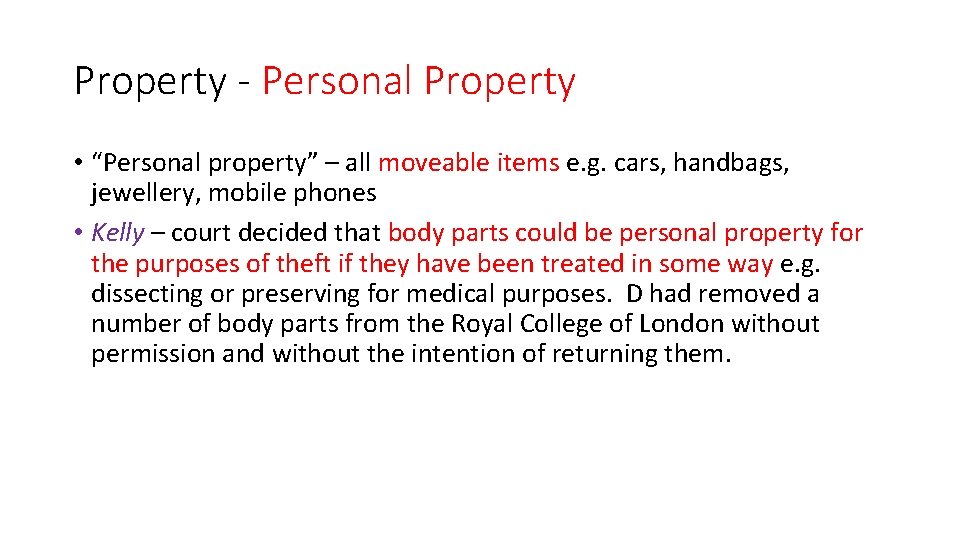 Property - Personal Property

• “Personal property” – all moveable items e.g. cars, handbags, jewellery, mobile phones

• Kelly – court decided that body parts could be personal property for the purposes of theft if they have been treated in some way e.g. dissecting or preserving for medical purposes. D had removed a number of body parts from the Royal College of London without permission and without the intention of returning them.